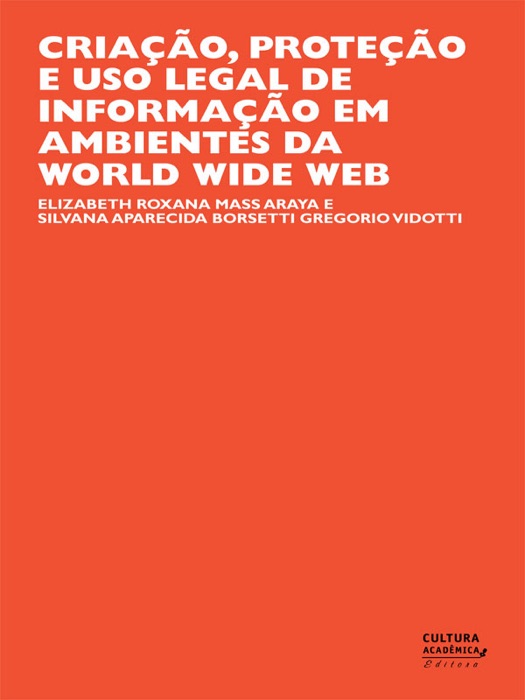 CRIAÇÃO, PROTEÇÃO E USO LEGAL DE INFORMAÇÃO EM AMBIENTES DA WORLD WIDE WEB

ELIZABETH ROXANA MASS ARAYA E
SILVANA APARECIDA BORSETTI GREGORIO VIDOTTI

CULTURA ACADÊMICA
Editora